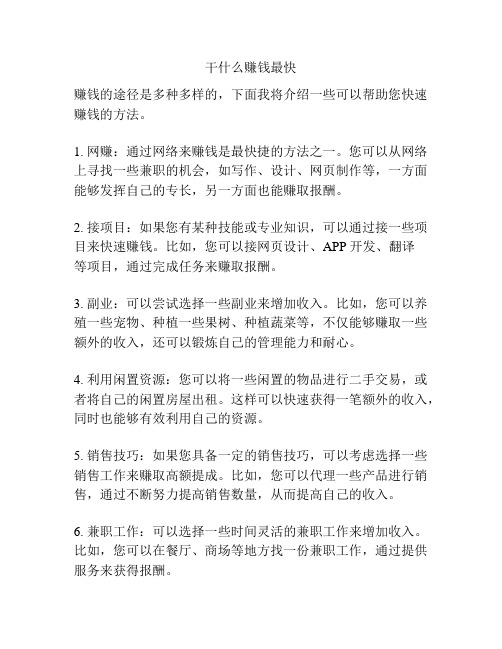 干什么赚钱最快

赚钱的途径是多种多样的，下面我将介绍一些可以帮助您快速赚钱的方法。

1. 网赚：通过网络来赚钱是最快捷的方法之一。您可以从网络上寻找一些兼职的机会，如写作、设计、网页制作等，一方面能够发挥自己的专长，另一方面也能赚取报酬。

2. 接项目：如果您有某种技能或专业知识，可以通过接一些项目来快速赚钱。比如，您可以接网页设计、APP 开发、翻译等项目，通过完成任务来赚取报酬。

3. 副业：可以尝试选择一些副业来增加收入。比如，您可以养殖一些宠物、种植一些果树、种植蔬菜等，不仅能够赚取一些额外的收入，还可以锻炼自己的管理能力和耐心。

4. 利用闲置资源：您可以将一些闲置的物品进行二手交易，或者将自己的闲置房屋出租。这样可以快速获得一笔额外的收入，同时也能够有效利用自己的资源。

5. 销售技巧：如果您具备一定的销售技巧，可以考虑选择一些销售工作来赚取高额提成。比如，您可以代理一些产品进行销售，通过不断努力提高销售数量，从而提高自己的收入。

6. 兼职工作：可以选择一些时间灵活的兼职工作来增加收入。比如，您可以在餐厅、商场等地方找一份兼职工作，通过提供服务来获得报酬。